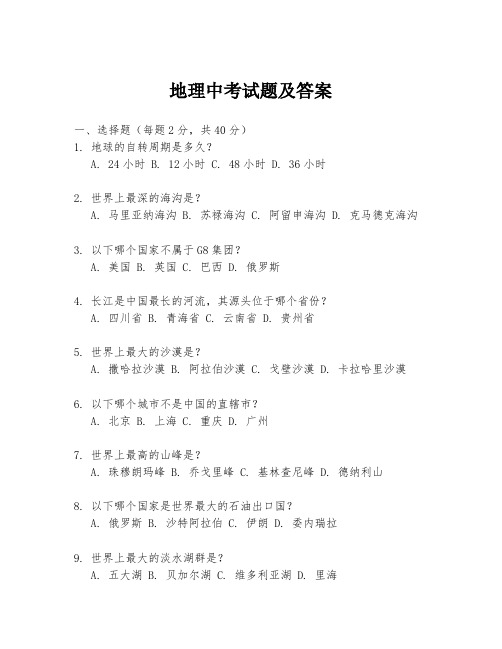 地理中考试题及答案

一、选择题（每题2分，共40分）

1. 地球的自转周期是多久？
A. 24小时 B. 12小时 C. 48小时 D. 36小时

2. 世界上最深的海沟是？
A. 马里亚纳海沟 B. 苏禄海沟 C. 阿留申海沟 D. 克马德克海沟

3. 以下哪个国家不属于G8集团？
A. 美国 B. 英国 C. 巴西 D. 俄罗斯

4. 长江是中国最长的河流，其源头位于哪个省份？
A. 四川省 B. 青海省 C. 云南省 D. 贵州省

5. 世界上最大的沙漠是？
A. 撒哈拉沙漠 B. 阿拉伯沙漠 C. 戈壁沙漠 D. 卡拉哈里沙漠

6. 以下哪个城市不是中国的直辖市？
A. 北京 B. 上海 C. 重庆 D. 广州

7. 世界上最高的山峰是？
A. 珠穆朗玛峰 B. 乔戈里峰 C. 基林查尼峰 D. 德纳利山

8. 以下哪个国家是世界最大的石油出口国？
A. 俄罗斯 B. 沙特阿拉伯 C. 伊朗 D. 委内瑞拉

9. 世界上最大的淡水湖群是？
A. 五大湖 B. 贝加尔湖 C. 维多利亚湖 D. 里海